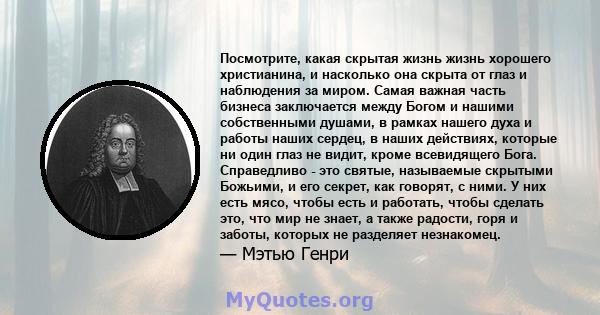 Посмотрите, какая скрытая жизнь жизнь хорошего христианина, и насколько она скрыта от глаз и наблюдения за миром. Самая важная часть бизнеса заключается между Богом и нашими собственными душами, в рамках нашего духа и работы наших сердец, в наших действиях, которые ни один глаз не видит, кроме всевидящего Бога. Справедливо - это святые, называемые скрытыми Божьими, и его секрет, как говорят, с ними. У них есть мясо, чтобы есть и работать, чтобы сделать это, что мир не знает, а также радости, горя и заботы, которых не разделяет незнакомец.

— Мэтью Генри

MyQuotes.org